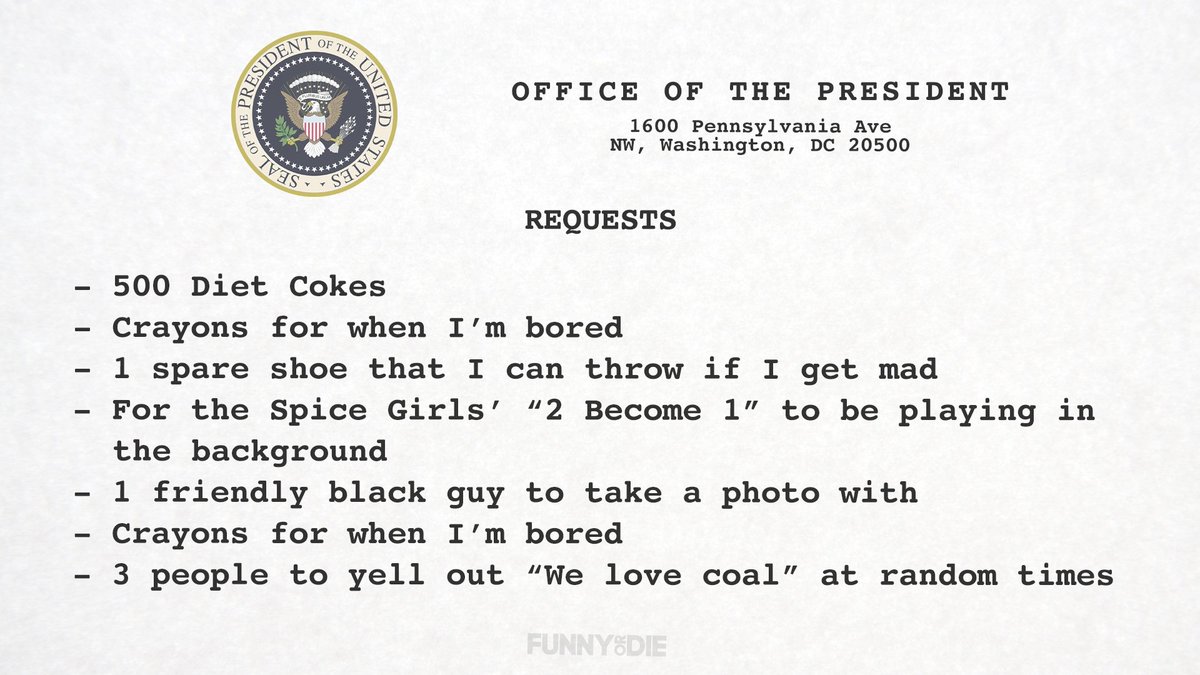 SEAL OF THE PRESIDENT OF THE UNITED STATES

OFFICE OF THE PRESIDENT

1600 Pennsylvania Ave
NW, Washington, DC 20500

REQUESTS

- 500 Diet Cokes
- Crayons for when I'm bored
- 1 spare shoe that I can throw if I get mad
- For the Spice Girls' "2 Become 1" to be playing in the background
- 1 friendly black guy to take a photo with
- Crayons for when I'm bored
- 3 people to yell out "We love coal" at random times

FUNNY OR DIE